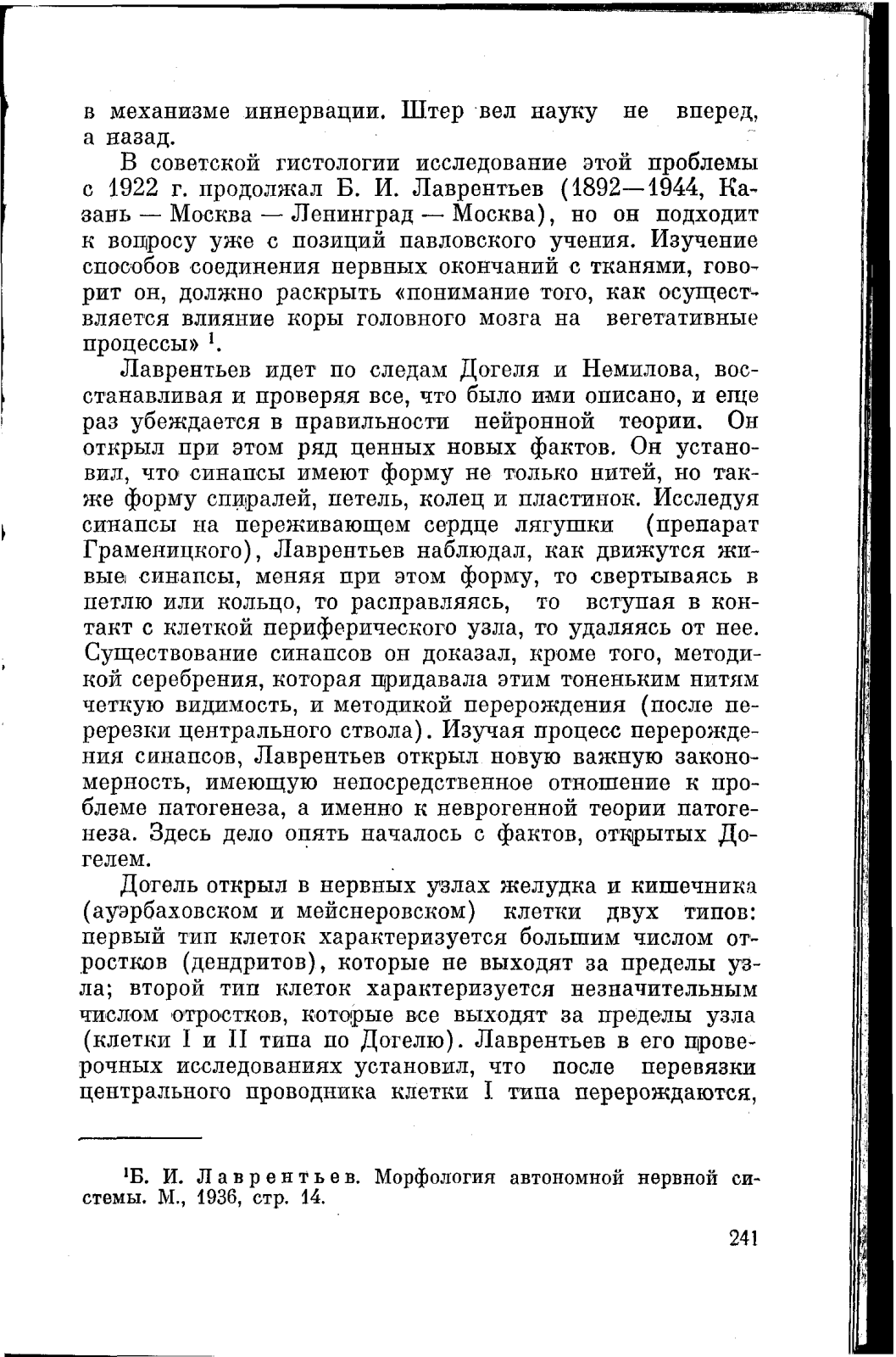 в механизме иннервации. Штер вел науку не вперед, а назад.

В советской гистологии исследование этой проблемы с 1922 г. продолжал Б. И. Лаврентьев (1892—1944, Казань — Москва — Ленинград — Москва), но он подходит к вопросу уже с позиций павловского учения. Изучение способов соединения нервных окончаний с тканями, говорит он, должно раскрыть «понимание того, как осуществляется влияние коры головного мозга на вегетативные процессы» $^1$.

Лаврентьев идет по следам Догеля и Немилова, восстанавливая и проверяя все, что было ими описано, и еще раз убеждается в правильности нейронной теории. Он открыл при этом ряд ценных новых фактов. Он установил, что синапсы имеют форму не только нитей, но также форму спиралей, петель, колец и пластинок. Исследуя синапсы на переживающем сердце лягушки (препарат Граменицкого), Лаврентьев наблюдал, как движутся живые синапсы, меняя при этом форму, то свертываясь в петлю или кольцо, то расправляясь, то вступая в контакт с клеткой периферического узла, то удаляясь от нее. Существование синапсов он доказал, кроме того, методикой серебрения, которая придавала этим тоненьким нитям четкую видимость, и методикой перерождения (после перерезки центрального ствола). Изучая процесс перерождения синапсов, Лаврентьев открыл новую важную закономерность, имеющую непосредственное отношение к проблеме патогенеза, а именно к неврогенной теории патогенеза. Здесь дело опять началось с фактов, открытых Догелем.

Догель открыл в нервных узлах желудка и кишечника (ауэрбаховском и мейснеровском) клетки двух типов: первый тип клеток характеризуется большим числом отростков (дендритов), которые не выходят за пределы узла; второй тип клеток характеризуется незначительным числом отростков, которые все выходят за пределы узла (клетки I и II типа по Догелю). Лаврентьев в его проверочных исследованиях установил, что после перевязки центрального проводника клетки I типа перерождаются,

$^1$Б. И. Лаврентьев. Морфология автономной нервной системы. М., 1936, стр. 14.

241